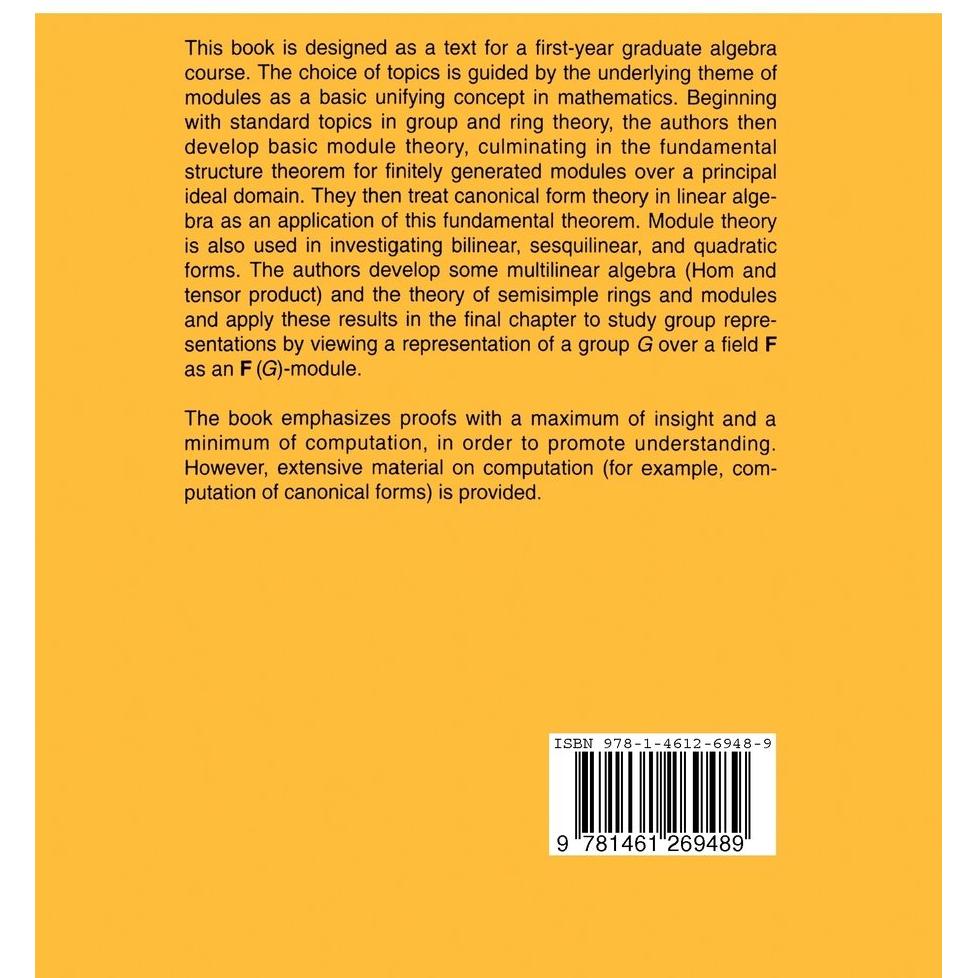 This book is designed as a text for a first-year graduate algebra course. The choice of topics is guided by the underlying theme of modules as a basic unifying concept in mathematics. Beginning with standard topics in group and ring theory, the authors then develop basic module theory, culminating in the fundamental structure theorem for finitely generated modules over a principal ideal domain. They then treat canonical form theory in linear algebra as an application of this fundamental theorem. Module theory is also used in investigating bilinear, sesquilinear, and quadratic forms. The authors develop some multilinear algebra (Hom and tensor product) and the theory of semisimple rings and modules and apply these results in the final chapter to study group representations by viewing a representation of a group G over a field F as an F (G)-module.

The book emphasizes proofs with a maximum of insight and a minimum of computation, in order to promote understanding. However, extensive material on computation (for example, computation of canonical forms) is provided.

ISBN 978-1-4612-6948-9

9 781461 269489